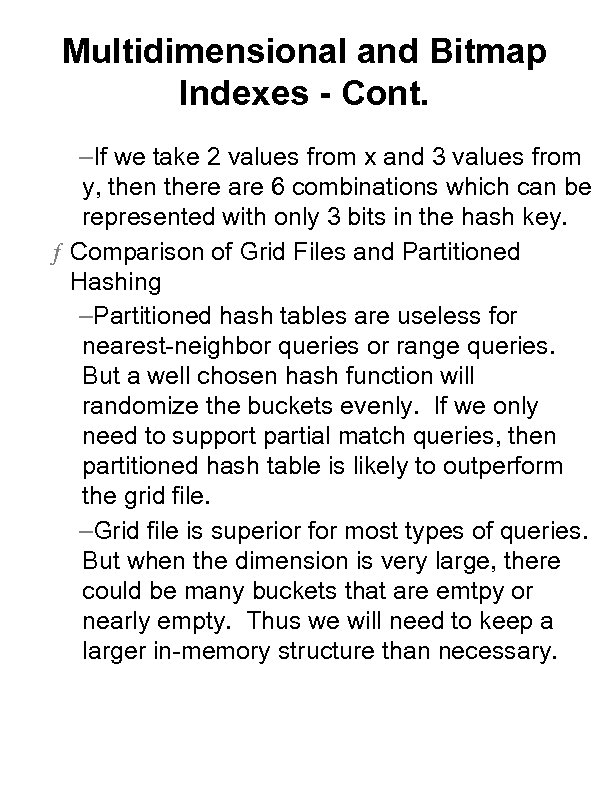 Multidimensional and Bitmap Indexes - Cont.

–If we take 2 values from x and 3 values from y, then there are 6 combinations which can be represented with only 3 bits in the hash key.

ƒ Comparison of Grid Files and Partitioned Hashing

–Partitioned hash tables are useless for nearest-neighbor queries or range queries. But a well chosen hash function will randomize the buckets evenly. If we only need to support partial match queries, then partitioned hash table is likely to outperform the grid file.

–Grid file is superior for most types of queries. But when the dimension is very large, there could be many buckets that are emtpy or nearly empty. Thus we will need to keep a larger in-memory structure than necessary.